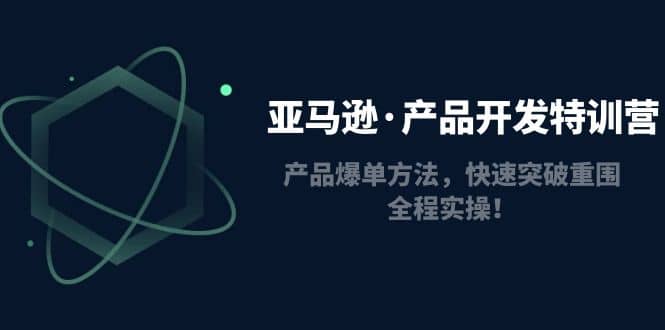 亚马逊·产品开发特训营

产品爆单方法，快速突破重围
全程实操！